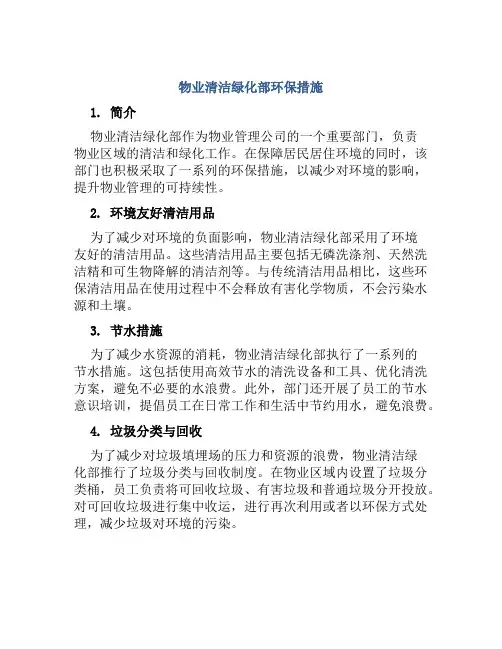 物业清洁绿化部环保措施

1. 简介

物业清洁绿化部作为物业管理公司的一个重要部门，负责物业区域的清洁和绿化工作。在保障居民居住环境的同时，该部门也积极采取了一系列的环保措施，以减少对环境的影响，提升物业管理的可持续性。

2. 环境友好清洁用品

为了减少对环境的负面影响，物业清洁绿化部采用了环境友好的清洁用品。这些清洁用品主要包括无磷洗涤剂、天然洗洁精和可生物降解的清洁剂等。与传统清洁用品相比，这些环保清洁用品在使用过程中不会释放有害化学物质，不会污染水源和土壤。

3. 节水措施

为了减少水资源的消耗，物业清洁绿化部执行了一系列的节水措施。这包括使用高效节水的清洗设备和工具、优化清洗方案，避免不必要的水浪费。此外，部门还开展了员工的节水意识培训，提倡员工在日常工作和生活中节约用水，避免浪费。

4. 垃圾分类与回收

为了减少对垃圾填埋场的压力和资源的浪费，物业清洁绿化部推行了垃圾分类与回收制度。在物业区域内设置了垃圾分类桶，员工负责将可回收垃圾、有害垃圾和普通垃圾分开投放。对可回收垃圾进行集中收运，进行再次利用或者以环保方式处理，减少垃圾对环境的污染。